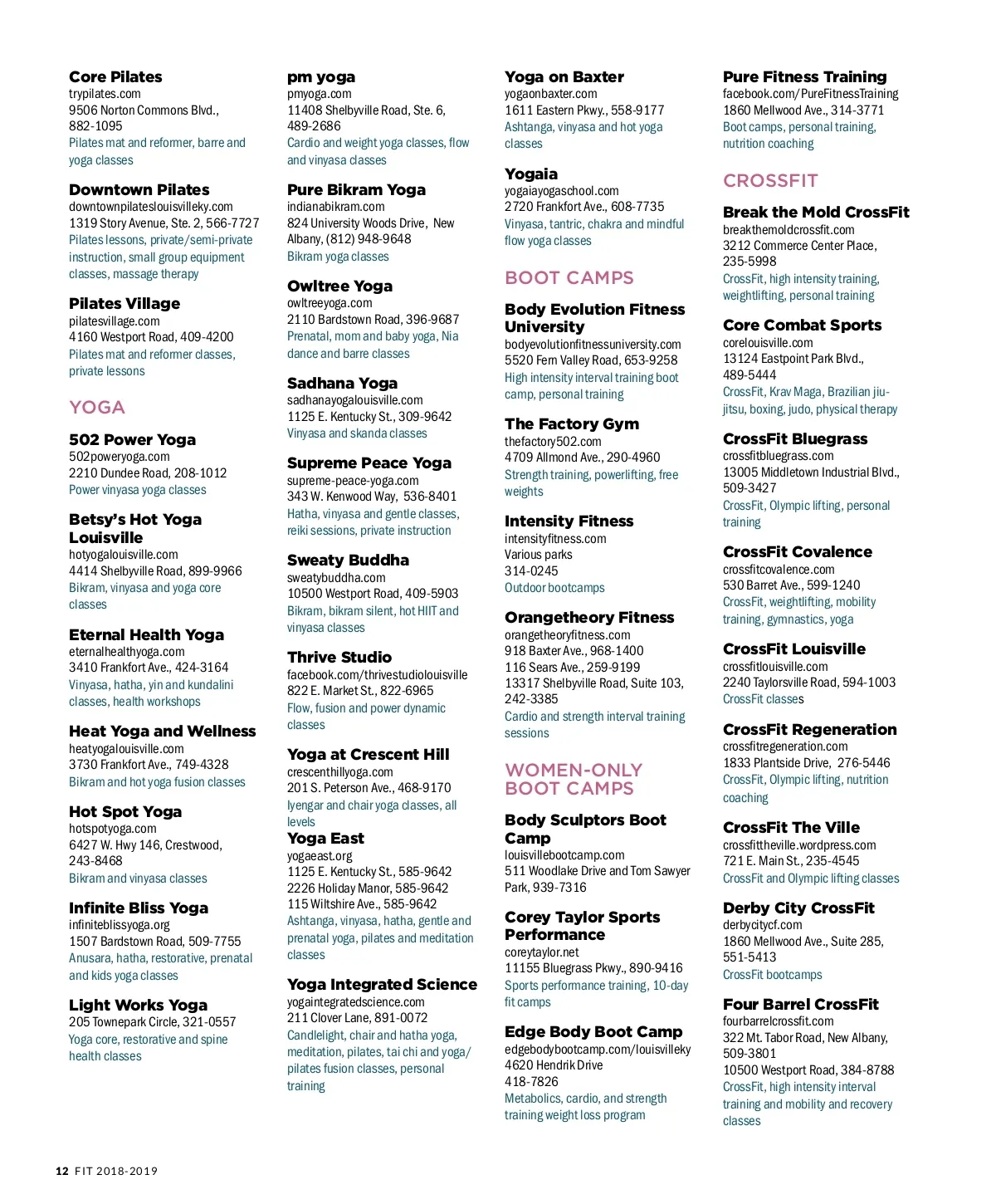 Core Pilates
trypilates.com
9506 Norton Commons Blvd., 882-1095
Pilates mat and reformer, barre and yoga classes

Downtown Pilates
downtownpilateslouisvilleky.com
1319 Story Avenue, Ste. 2, 566-7727
Pilates lessons, private/semi-private instruction, small group equipment classes, massage therapy

Pilates Village
pilatesvillage.com
4160 Westport Road, 409-4200
Pilates mat and reformer classes, private lessons

YOGA

502 Power Yoga
502poweryoga.com
2210 Dundee Road, 208-1012
Power vinyasa yoga classes

Betsy's Hot Yoga Louisville
hotyogalouisville.com
4414 Shelbyville Road, 899-9966
Bikram, vinyasa and yoga core classes

Eternal Health Yoga
eternalhealthyoga.com
3410 Frankfort Ave., 424-3164
Vinyasa, hatha, yin and kundalini classes, health workshops

Heat Yoga and Wellness
heatyogalouisville.com
3730 Frankfort Ave., 749-4328
Bikram and hot yoga fusion classes

Hot Spot Yoga
hotspotyoga.com
6427 W. Hwy 146, Crestwood, 243-8468
Bikram and vinyasa classes

Infinite Bliss Yoga
infiniteblissyoga.org
1507 Bardstown Road, 509-7755
Anusara, hatha, restorative, prenatal and kids yoga classes

Light Works Yoga
205 Townepark Circle, 321-0557
Yoga core, restorative and spine health classes

pm yoga
pmyoga.com
11408 Shelbyville Road, Ste. 6, 489-2686
Cardio and weight yoga classes, flow and vinyasa classes

Pure Bikram Yoga
indianabikram.com
824 University Woods Drive, New Albany, (812) 948-9648
Bikram yoga classes

Owltree Yoga
owltreeyoga.com
2110 Bardstown Road, 396-9687
Prenatal, mom and baby yoga, Nia dance and barre classes

Sadhana Yoga
sadhanayogalouisville.com
1125 E. Kentucky St., 309-9642
Vinyasa and skanda classes

Supreme Peace Yoga
supreme-peace-yoga.com
343 W. Kenwood Way, 536-8401
Hatha, vinyasa and gentle classes, reiki sessions, private instruction

Sweaty Buddha
sweatybuddha.com
10500 Westport Road, 409-5903
Bikram, bikram silent, hot HIIT and vinyasa classes

Thrive Studio
facebook.com/thrivestudiolouisville
822 E. Market St., 822-6965
Flow, fusion and power dynamic classes

Yoga at Crescent Hill
crescenthillyoga.com
201 S. Peterson Ave., 468-9170
Iyengar and chair yoga classes, all levels

Yoga East
yogaeast.org
1125 E. Kentucky St., 585-9642
2226 Holiday Manor, 585-9642
115 Wiltshire Ave., 585-9642
Ashtanga, vinyasa, hatha, gentle and prenatal yoga, pilates and meditation classes

Yoga Integrated Science
yogaintegratedscience.com
211 Clover Lane, 891-0072
Candlelight, chair and hatha yoga, meditation, pilates, tai chi and yoga/pilates fusion classes, personal training

Yoga on Baxter
yogaonbaxter.com
1611 Eastern Pkwy., 558-9177
Ashtanga, vinyasa and hot yoga classes

Yogaia
yogaiayogaschool.com
2720 Frankfort Ave., 608-7735
Vinyasa, tantric, chakra and mindful flow yoga classes

BOOT CAMPS

Body Evolution Fitness University
bodyevolutionfitnessuniversity.com
5520 Fern Valley Road, 653-9258
High intensity interval training boot camp, personal training

The Factory Gym
thefactory502.com
4709 Allmond Ave., 290-4960
Strength training, powerlifting, free weights

Intensity Fitness
intensityfitness.com
Various parks
314-0245
Outdoor bootcamps

Orangetheory Fitness
orangetheoryfitness.com
918 Baxter Ave., 968-1400
116 Sears Ave., 259-9199
13317 Shelbyville Road, Suite 103, 242-3385
Cardio and strength interval training sessions

WOMEN-ONLY BOOT CAMPS

Body Sculptors Boot Camp
louisvillebootcamp.com
511 Woodlake Drive and Tom Sawyer Park, 939-7316

Corey Taylor Sports Performance
coreytaylor.net
11155 Bluegrass Pkwy., 890-9416
Sports performance training, 10-day fit camps

Edge Body Boot Camp
edgebodybootcamp.com/louisvilleky
4620 Hendrik Drive
418-7826
Metabolics, cardio, and strength training weight loss program

Pure Fitness Training
facebook.com/PureFitnessTraining
1860 Mellwood Ave., 314-3771
Boot camps, personal training, nutrition coaching

CROSSFIT

Break the Mold CrossFit
breakthemoldcrossfit.com
3212 Commerce Center Place, 235-5998
CrossFit, high intensity training, weightlifting, personal training

Core Combat Sports
corelouisville.com
13124 Eastpoint Park Blvd., 489-5444
CrossFit, Krav Maga, Brazilian jiu-jitsu, boxing, judo, physical therapy

CrossFit Bluegrass
crossfitbluegrass.com
13005 Middletown Industrial Blvd., 509-3427
CrossFit, Olympic lifting, personal training

CrossFit Covalence
crossfitcovalence.com
530 Barret Ave., 599-1240
CrossFit, weightlifting, mobility training, gymnastics, yoga

CrossFit Louisville
crossfitlouisville.com
2240 Taylorsville Road, 594-1003
CrossFit classes

CrossFit Regeneration
crossfitregeneration.com
1833 Plantside Drive, 276-5446
CrossFit, Olympic lifting, nutrition coaching

CrossFit The Ville
crossfittheville.wordpress.com
721 E. Main St., 235-4545
CrossFit and Olympic lifting classes

Derby City CrossFit
derbycitycf.com
1860 Mellwood Ave., Suite 285, 551-5413
CrossFit bootcamps

Four Barrel CrossFit
fourbarrelcrossfit.com
322 Mt. Tabor Road, New Albany, 509-3801
10500 Westport Road, 384-8788
CrossFit, high intensity interval training and mobility and recovery classes

12 FIT 2018-2019